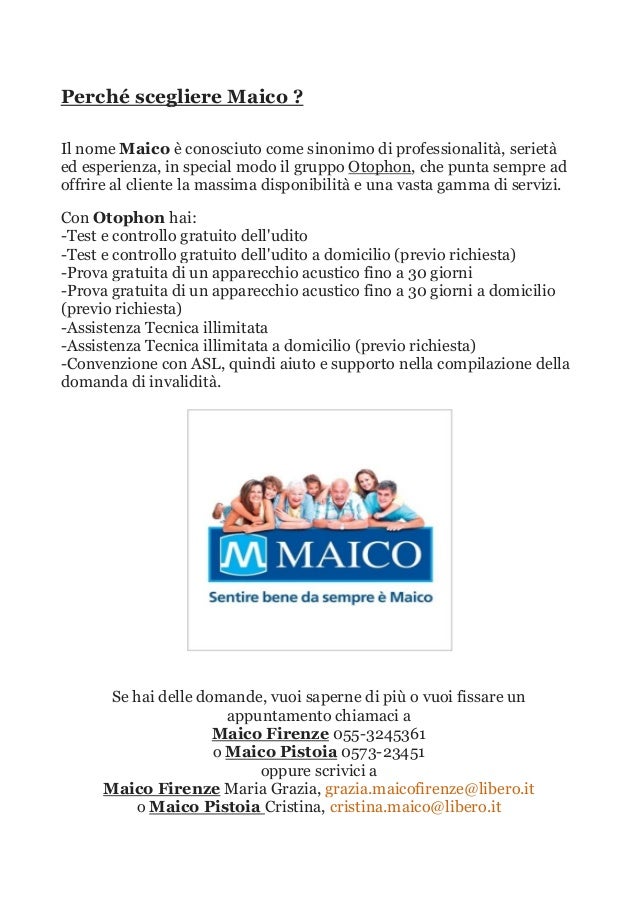 Perché scegliere Maico ?

Il nome Maico è conosciuto come sinonimo di professionalità, serietà ed esperienza, in special modo il gruppo Otophon, che punta sempre ad offrire al cliente la massima disponibilità e una vasta gamma di servizi.

Con Otophon hai:
-Test e controllo gratuito dell'udito
-Test e controllo gratuito dell'udito a domicilio (previo richiesta)
-Prova gratuita di un apparecchio acustico fino a 30 giorni
-Prova gratuita di un apparecchio acustico fino a 30 giorni a domicilio (previo richiesta)
-Assistenza Tecnica illimitata
-Assistenza Tecnica illimitata a domicilio (previo richiesta)
-Convenzione con ASL, quindi aiuto e supporto nella compilazione della domanda di invalidità.

MAICO
Sentire bene da sempre è Maico

Se hai delle domande, vuoi saperne di più o vuoi fissare un appuntamento chiamaci a
Maico Firenze 055-3245361
o Maico Pistoia 0573-23451
oppure scrivici a
Maico Firenze Maria Grazia, grazia.maicofirenze@libero.it
o Maico Pistoia Cristina, cristina.maico@libero.it